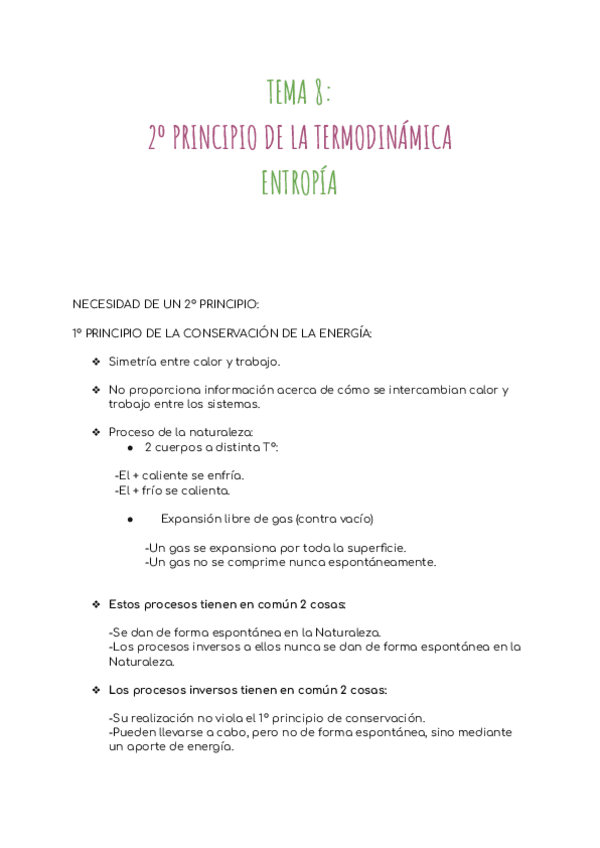 TEMA 8:
2º PRINCIPIO DE LA TERMODINÁMICA
ENTROPÍA

NECESIDAD DE UN 2º PRINCIPIO:

1º PRINCIPIO DE LA CONSERVACIÓN DE LA ENERGÍA:

❖ Simetría entre calor y trabajo.

❖ No proporciona información acerca de cómo se intercambian calor y trabajo entre los sistemas.

❖ Proceso de la naturaleza:
● 2 cuerpos a distinta Tº:

-El + caliente se enfría.
-El + frío se calienta.

● Expansión libre de gas (contra vacío)

-Un gas se expansiona por toda la superficie.
-Un gas no se comprime nunca espontáneamente.

❖ Estos procesos tienen en común 2 cosas:

-Se dan de forma espontánea en la Naturaleza.
-Los procesos inversos a ellos nunca se dan de forma espontánea en la Naturaleza.

❖ Los procesos inversos tienen en común 2 cosas:

-Su realización no viola el 1º principio de conservación.
-Pueden llevarse a cabo, pero no de forma espontánea, sino mediante un aporte de energía.